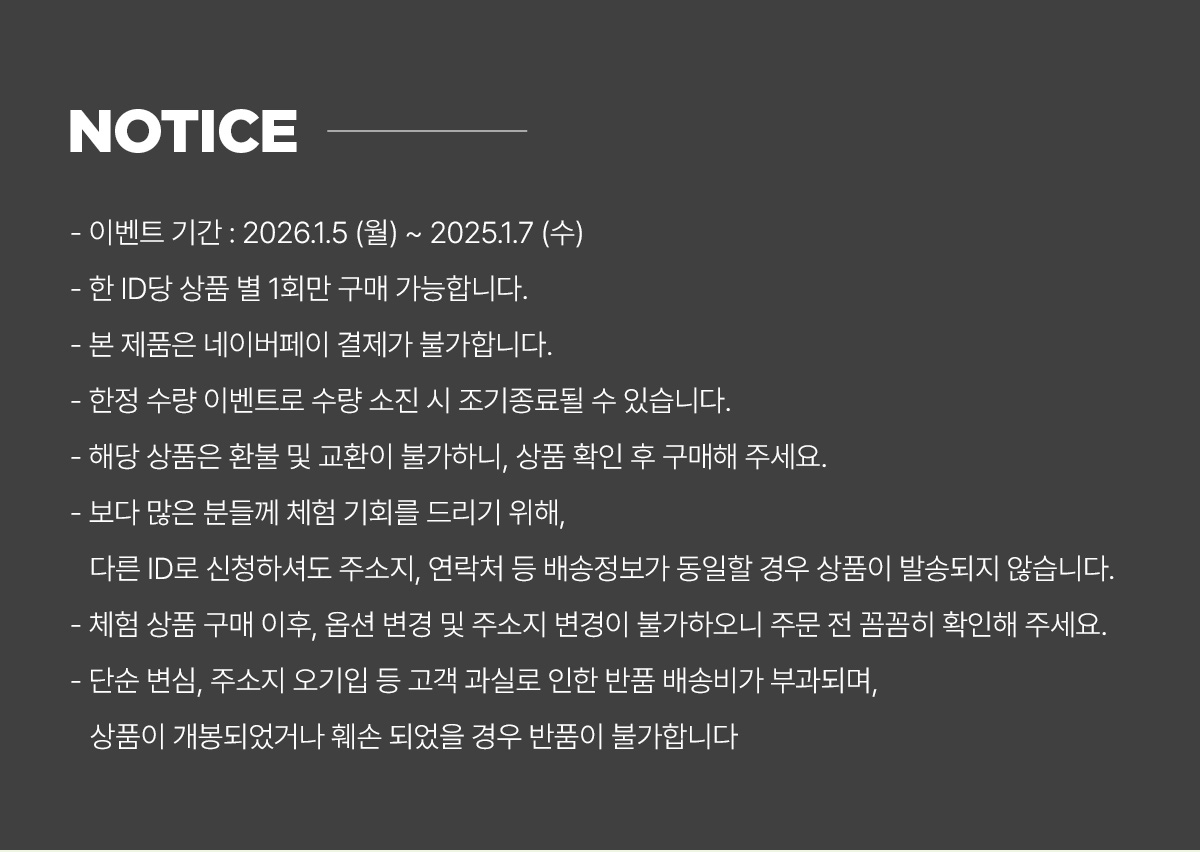 NOTICE

- 이벤트 기간 : 2026.1.5 (월) ~ 2025.1.7 (수)
- 한 ID당 상품 별 1회만 구매 가능합니다.
- 본 제품은 네이버페이 결제가 불가합니다.
- 한정 수량 이벤트로 수량 소진 시 조기종료될 수 있습니다.
- 해당 상품은 환불 및 교환이 불가하니, 상품 확인 후 구매해 주세요.
- 보다 많은 분들께 체험 기회를 드리기 위해, 다른 ID로 신청하셔도 주소지, 연락처 등 배송정보가 동일할 경우 상품이 발송되지 않습니다.
- 체험 상품 구매 이후, 옵션 변경 및 주소지 변경이 불가하오니 주문 전 꼼꼼히 확인해 주세요.
- 단순 변심, 주소지 오기입 등 고객 과실로 인한 반품 배송비가 부과되며, 상품이 개봉되었거나 훼손 되었을 경우 반품이 불가합니다